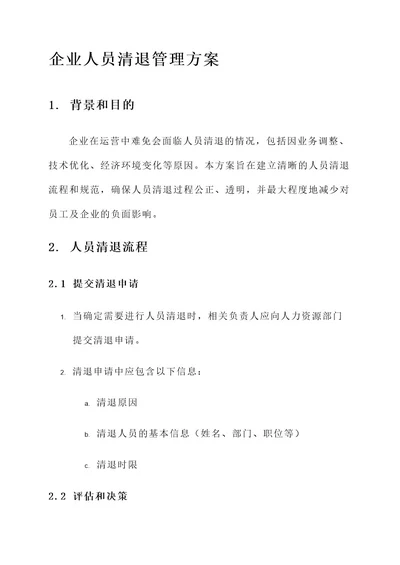 企业人员清退管理方案

1. 背景和目的

企业在运营中难免会面临人员清退的情况，包括因业务调整、技术优化、经济环境变化等原因。本方案旨在建立清晰的人员清退流程和规范，确保人员清退过程公正、透明，并最大程度地减少对员工及企业的负面影响。

2. 人员清退流程

2.1 提交清退申请

1. 当确定需要进行人员清退时，相关负责人应向人力资源部门提交清退申请。

2. 清退申请中应包含以下信息：

a. 清退原因

b. 清退人员的基本信息（姓名、部门、职位等）

c. 清退时限

2.2 评估和决策